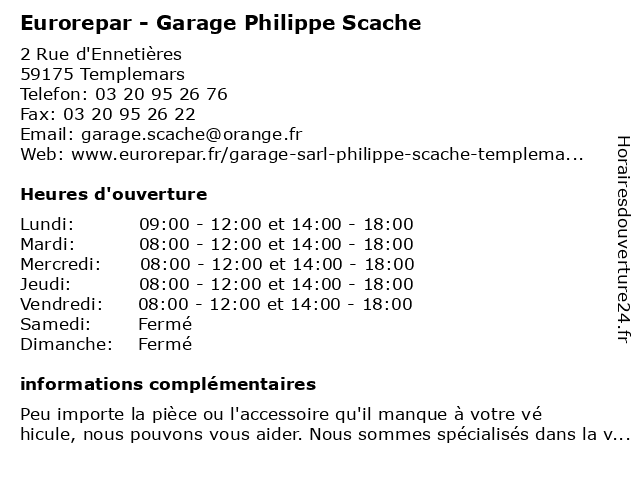 Eurorepar - Garage Philippe Scache

2 Rue d'Ennetières
59175 Templemars
Telefon: 03 20 95 26 76
Fax: 03 20 95 26 22
Email: garage.scache@orange.fr
Web: www.eurorepar.fr/garage-sarl-philippe-scache-templema...

Heures d'ouverture

| | |
|---|---|
| Lundi: | 09:00 - 12:00 et 14:00 - 18:00 |
| Mardi: | 08:00 - 12:00 et 14:00 - 18:00 |
| Mercredi: | 08:00 - 12:00 et 14:00 - 18:00 |
| Jeudi: | 08:00 - 12:00 et 14:00 - 18:00 |
| Vendredi: | 08:00 - 12:00 et 14:00 - 18:00 |
| Samedi: | Fermé |
| Dimanche: | Fermé |

informations complémentaires

Peu importe la pièce ou l'accessoire qu'il manque à votre vé hicule, nous pouvons vous aider. Nous sommes spécialisés dans la v...

Horairesdouverture24.fr